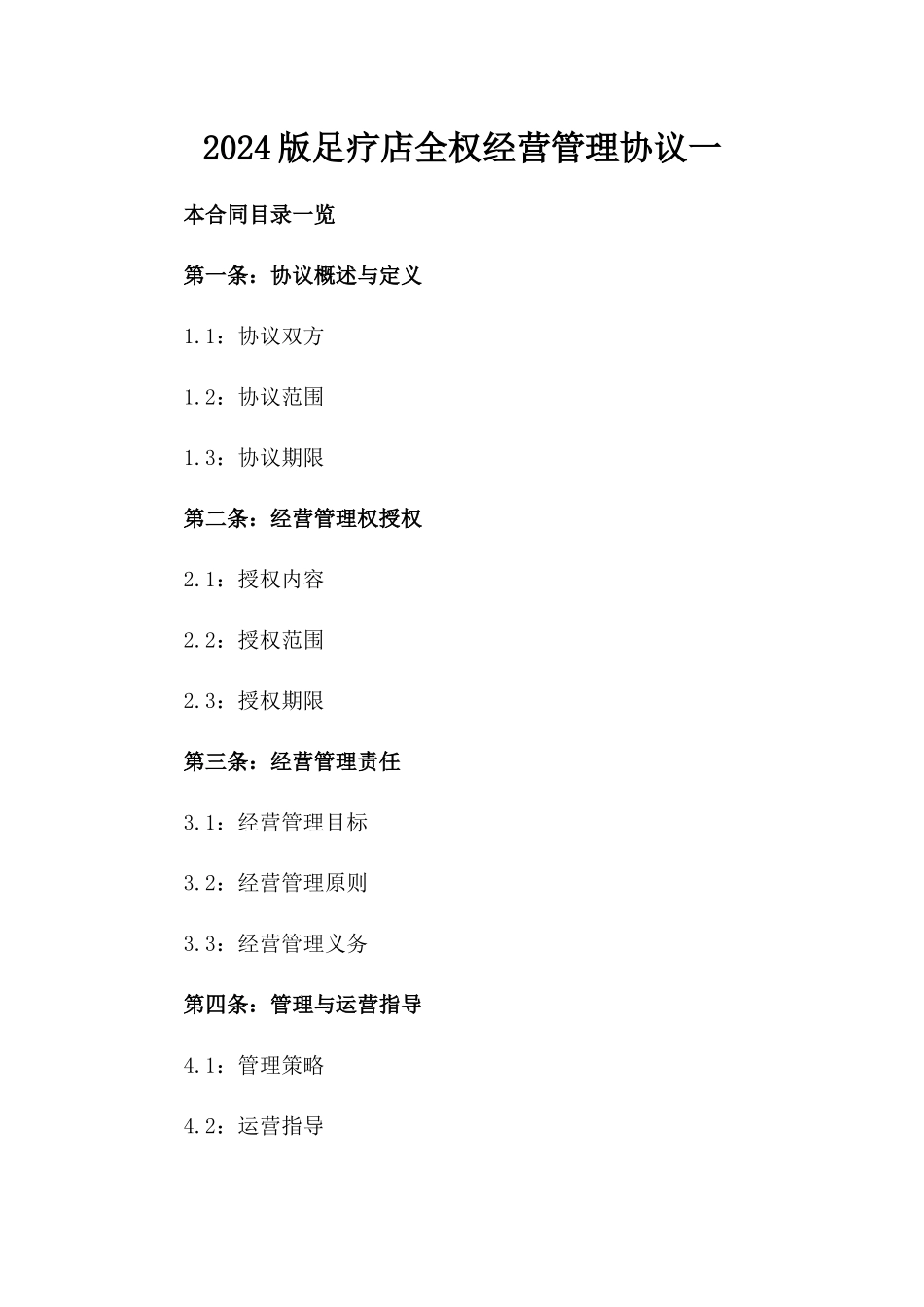 2024版足疗店全权经营管理协议一

本合同目录一览

第一条：协议概述与定义

1.1：协议双方

1.2：协议范围

1.3：协议期限

第二条：经营管理权授权

2.1：授权内容

2.2：授权范围

2.3：授权期限

第三条：经营管理责任

3.1：经营管理目标

3.2：经营管理原则

3.3：经营管理义务

第四条：管理与运营指导

4.1：管理策略

4.2：运营指导